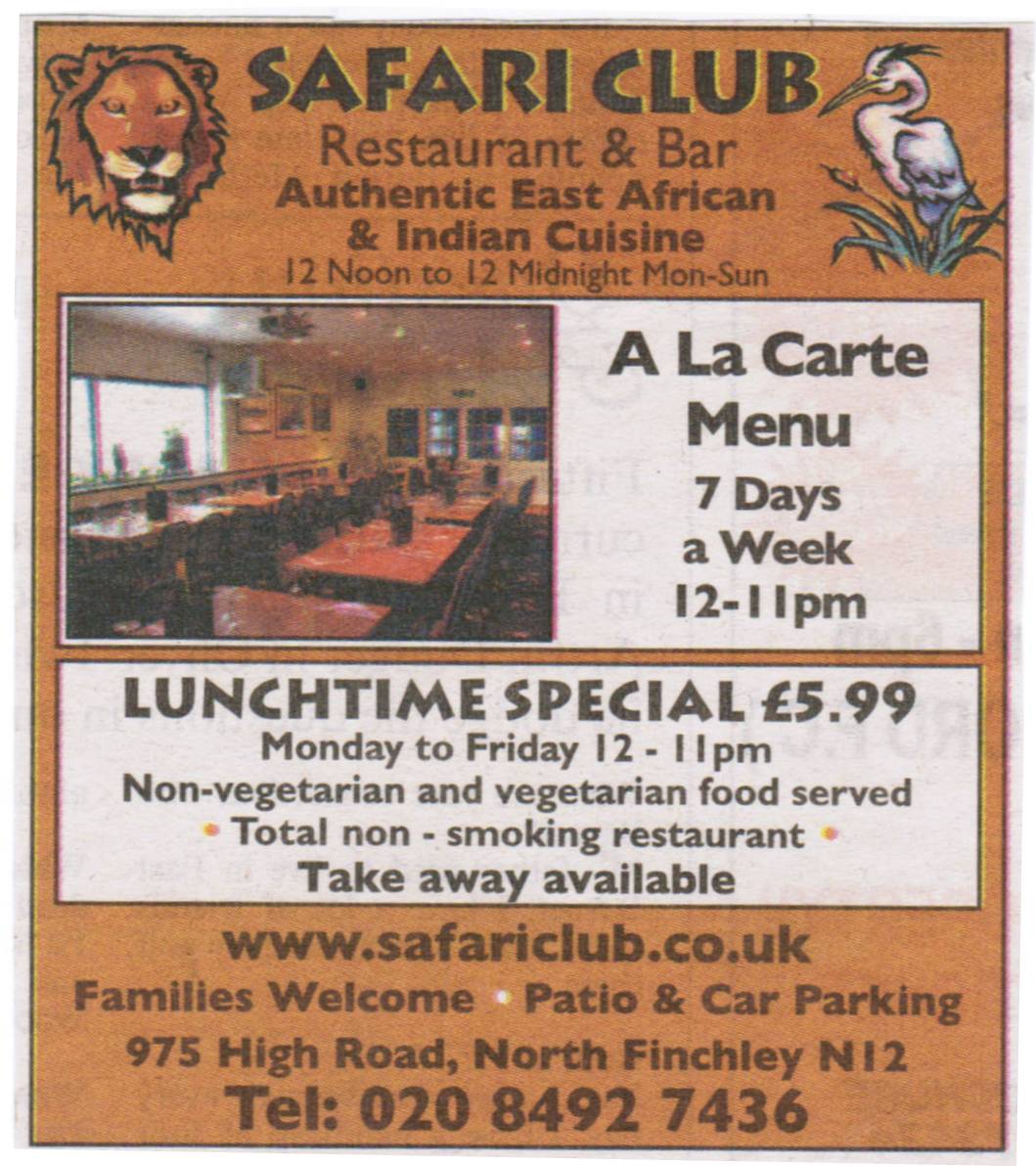 SAFARI CLUB
Restaurant & Bar
Authentic East African & Indian Cuisine
12 Noon to 12 Midnight Mon-Sun

A La Carte Menu
7 Days a Week
12-11pm

LUNCHTIME SPECIAL £5.99
Monday to Friday 12 - 11pm
Non-vegetarian and vegetarian food served
• Total non - smoking restaurant •
Take away available

www.safariclub.co.uk
Families Welcome • Patio & Car Parking
975 High Road, North Finchley N12
Tel: 020 8492 7436